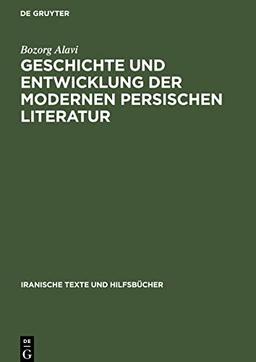 DE GRUYTER

Bozorg Alavi

GESCHICHTE UND ENTWICKLUNG DER MODERNEN PERSISCHEN LITERATUR

IRANISCHE TEXTE UND HILFSBÜCHER

DE
G